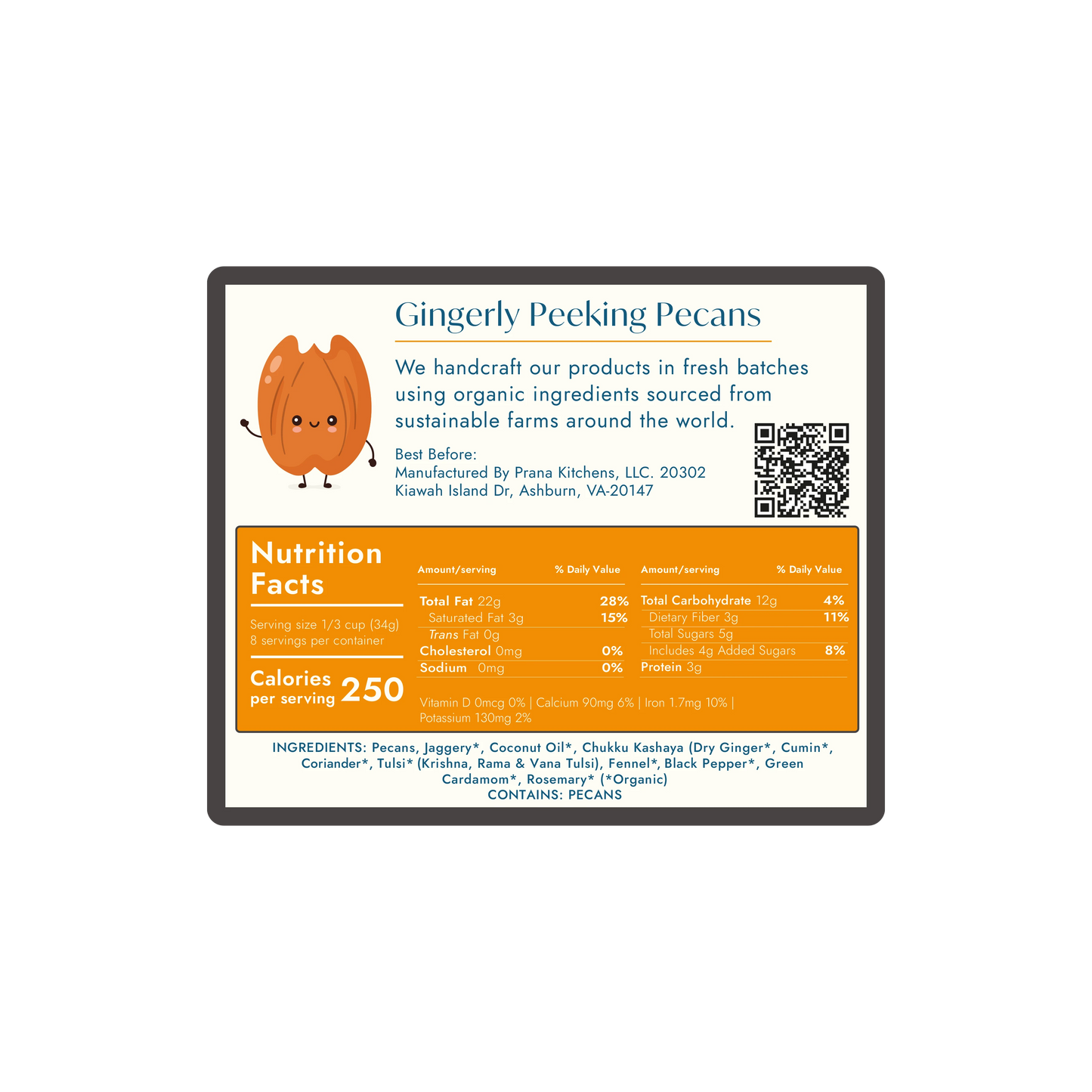 Gingerly Peeking Pecans

We handcraft our products in fresh batches using organic ingredients sourced from sustainable farms around the world.

Best Before:
Manufactured By Prana Kitchens, LLC. 20302 Kiawah Island Dr, Ashburn, VA-20147

Nutrition Facts

Serving size 1/3 cup (34g)
8 servings per container

Calories per serving 250

| Amount/serving | % Daily Value |
|---|---|
| Total Fat 22g | 28% |
| Saturated Fat 3g | 15% |
| Trans Fat 0g | |
| Cholesterol 0mg | 0% |
| Sodium 0mg | 0% |

| Amount/serving | % Daily Value |
|---|---|
| Total Carbohydrate 12g | 4% |
| Dietary Fiber 3g | 11% |
| Total Sugars 5g | |
| Includes 4g Added Sugars | 8% |
| Protein 3g | |

Vitamin D 0mcg 0% | Calcium 90mg 6% | Iron 1.7mg 10% | Potassium 130mg 2%

INGREDIENTS: Pecans, Jaggery*, Coconut Oil*, Chukku Kashaya (Dry Ginger*, Cumin*, Coriander*, Tulsi* (Krishna, Rama & Vana Tulsi), Fennel*, Black Pepper*, Green Cardamom*, Rosemary* (*Organic)
CONTAINS: PECANS